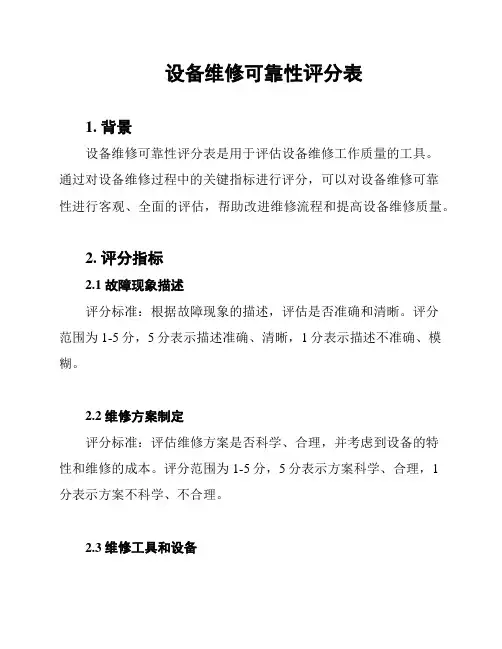 设备维修可靠性评分表

1. 背景

设备维修可靠性评分表是用于评估设备维修工作质量的工具。通过对设备维修过程中的关键指标进行评分，可以对设备维修可靠性进行客观、全面的评估，帮助改进维修流程和提高设备维修质量。

2. 评分指标

2.1 故障现象描述

评分标准：根据故障现象的描述，评估是否准确和清晰。评分范围为 1-5 分，5 分表示描述准确、清晰，1 分表示描述不准确、模糊。

2.2 维修方案制定

评分标准：评估维修方案是否科学、合理，并考虑到设备的特性和维修的成本。评分范围为 1-5 分，5 分表示方案科学、合理，1 分表示方案不科学、不合理。

2.3 维修工具和设备